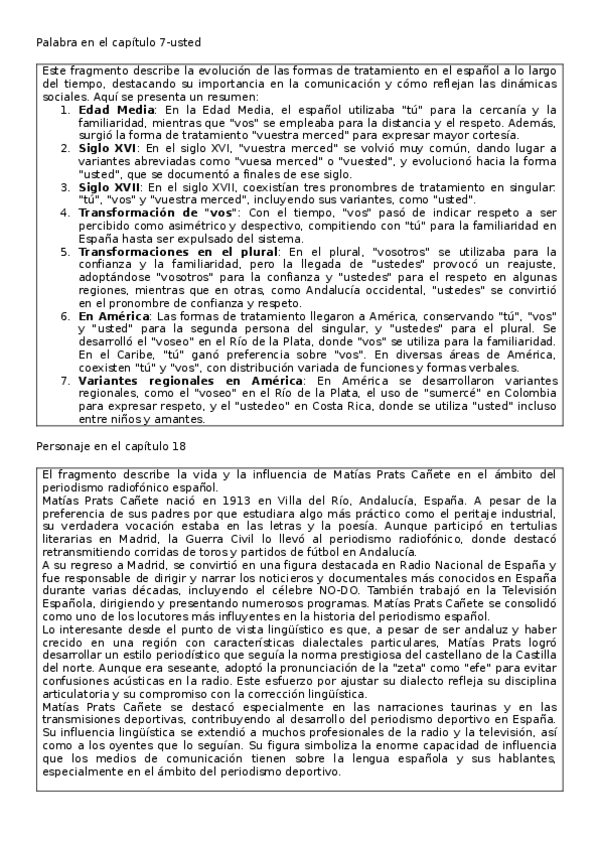 Palabra en el capítulo 7-usted

Este fragmento describe la evolución de las formas de tratamiento en el español a lo largo del tiempo, destacando su importancia en la comunicación y cómo reflejan las dinámicas sociales. Aquí se presenta un resumen:

1. **Edad Media**: En la Edad Media, el español utilizaba "tú" para la cercanía y la familiaridad, mientras que "vos" se empleaba para la distancia y el respeto. Además, surgió la forma de tratamiento "vuestra merced" para expresar mayor cortesía.
2. **Siglo XVI**: En el siglo XVI, "vuestra merced" se volvió muy común, dando lugar a variantes abreviadas como "vuesa merced" o "vuested", y evolucionó hacia la forma "usted", que se documentó a finales de ese siglo.
3. **Siglo XVII**: En el siglo XVII, coexistían tres pronombres de tratamiento en singular: "tú", "vos" y "vuestra merced", incluyendo sus variantes, como "usted".
4. **Transformación de "vos"**: Con el tiempo, "vos" pasó de indicar respeto a ser percibido como asimétrico y despectivo, compitiendo con "tú" para la familiaridad en España hasta ser expulsado del sistema.
5. **Transformaciones en el plural**: En el plural, "vosotros" se utilizaba para la confianza y la familiaridad, pero la llegada de "ustedes" provocó un reajuste, adoptándose "vosotros" para la confianza y "ustedes" para el respeto en algunas regiones, mientras que en otras, como Andalucía occidental, "ustedes" se convirtió en el pronombre de confianza y respeto.
6. **En América**: Las formas de tratamiento llegaron a América, conservando "tú", "vos" y "usted" para la segunda persona del singular, y "ustedes" para el plural. Se desarrolló el "voseo" en el Río de la Plata, donde "vos" se utiliza para la familiaridad. En el Caribe, "tú" ganó preferencia sobre "vos". En diversas áreas de América, coexisten "tú" y "vos", con distribución variada de funciones y formas verbales.
7. **Variantes regionales en América**: En América se desarrollaron variantes regionales, como el "voseo" en el Río de la Plata, el uso de "sumercé" en Colombia para expresar respeto, y el "ustedeo" en Costa Rica, donde se utiliza "usted" incluso entre niños y amantes.

Personaje en el capítulo 18

El fragmento describe la vida y la influencia de Matías Prats Cañete en el ámbito del periodismo radiofónico español.
Matías Prats Cañete nació en 1913 en Villa del Río, Andalucía, España. A pesar de la preferencia de sus padres por que estudiara algo más práctico como el peritaje industrial, su verdadera vocación estaba en las letras y la poesía. Aunque participó en tertulias literarias en Madrid, la Guerra Civil lo llevó al periodismo radiofónico, donde destacó retransmitiendo corridas de toros y partidos de fútbol en Andalucía.
A su regreso a Madrid, se convirtió en una figura destacada en Radio Nacional de España y fue responsable de dirigir y narrar los noticieros y documentales más conocidos en España durante varias décadas, incluyendo el célebre NO-DO. También trabajó en la Televisión Española, dirigiendo y presentando numerosos programas. Matías Prats Cañete se consolidó como uno de los locutores más influyentes en la historia del periodismo español.
Lo interesante desde el punto de vista lingüístico es que, a pesar de ser andaluz y haber crecido en una región con características dialectales particulares, Matías Prats logró desarrollar un estilo periodístico que seguía la norma prestigiosa del castellano de la Castilla del norte. Aunque era seseante, adoptó la pronunciación de la "zeta" como "efe" para evitar confusiones acústicas en la radio. Este esfuerzo por ajustar su dialecto refleja su disciplina articulatoria y su compromiso con la corrección lingüística.
Matías Prats Cañete se destacó especialmente en las narraciones taurinas y en las transmisiones deportivas, contribuyendo al desarrollo del periodismo deportivo en España. Su influencia lingüística se extendió a muchos profesionales de la radio y la televisión, así como a los oyentes que lo seguían. Su figura simboliza la enorme capacidad de influencia que los medios de comunicación tienen sobre la lengua española y sus hablantes, especialmente en el ámbito del periodismo deportivo.